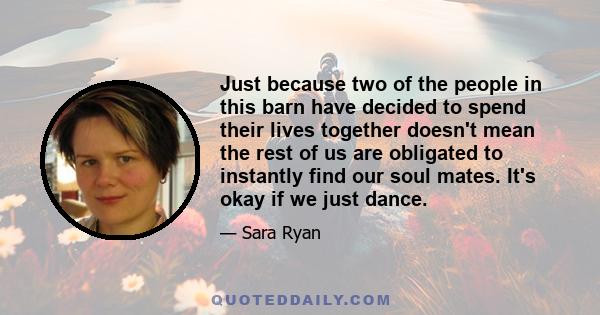 Just because two of the people in this barn have decided to spend their lives together doesn't mean the rest of us are obligated to instantly find our soul mates. It's okay if we just dance.

— Sara Ryan

QUOTEDDAILY.COM